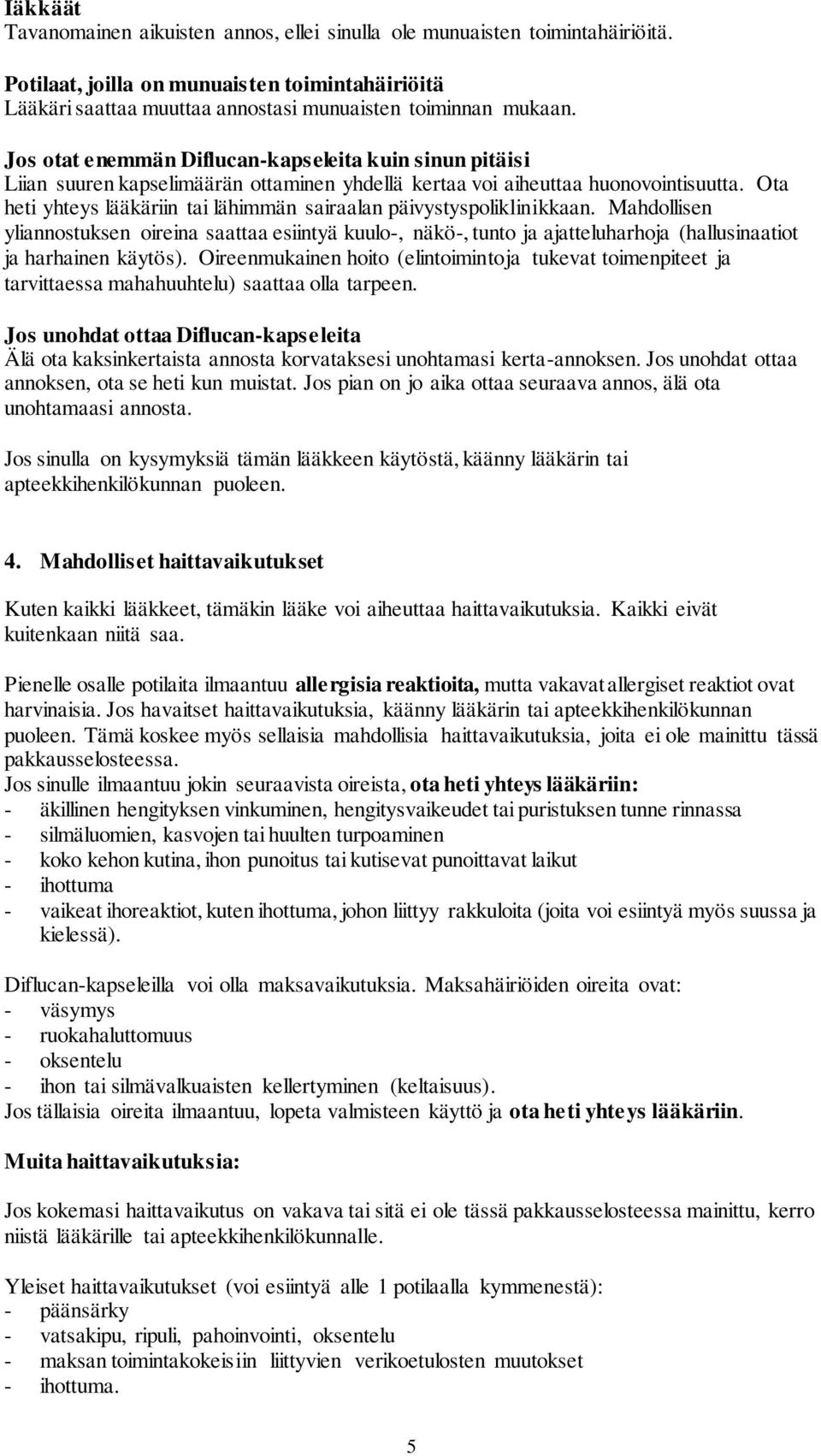 Iäkkäät
Tavanomainen aikuisten annos, ellei sinulla ole munuaisten toimintahäiriöitä.

Potilaat, joilla on munuaisten toimintahäiriöitä
Lääkäri saattaa muuttaa annostasi munuaisten toiminnan mukaan.

Jos otat enemmän Diflucan-kapseleita kuin sinun pitäisi
Liian suuren kapselimäärän ottaminen yhdellä kertaa voi aiheuttaa huonovointisuutta. Ota heti yhteys lääkäriin tai lähimmän sairaalan päivystyspoliklinikkaan. Mahdollisen yliannostuksen oireina saattaa esiintyä kuulo-, näkö-, tunto ja ajatteluharhoja (hallusinaatiot ja harhainen käytös). Oireenmukainen hoito (elintoimintoja tukevat toimenpiteet ja tarvittaessa mahahuuhtelu) saattaa olla tarpeen.

Jos unohdat ottaa Diflucan-kapseleita
Älä ota kaksinkertaista annosta korvataksesi unohtamasi kerta-annoksen. Jos unohdat ottaa annoksen, ota se heti kun muistat. Jos pian on jo aika ottaa seuraava annos, älä ota unohtamaasi annosta.

Jos sinulla on kysymyksiä tämän lääkkeen käytöstä, käänny lääkärin tai apteekkihenkilökunnan puoleen.

4. Mahdolliset haittavaikutukset

Kuten kaikki lääkkeet, tämäkin lääke voi aiheuttaa haittavaikutuksia. Kaikki eivät kuitenkaan niitä saa.

Pienelle osalle potilaita ilmaantuu allergisia reaktioita, mutta vakavat allergiset reaktiot ovat harvinaisia. Jos havaitset haittavaikutuksia, käänny lääkärin tai apteekkihenkilökunnan puoleen. Tämä koskee myös sellaisia mahdollisia haittavaikutuksia, joita ei ole mainittu tässä pakkausselosteessa.
Jos sinulle ilmaantuu jokin seuraavista oireista, ota heti yhteys lääkäriin:
- äkillinen hengityksen vinkuminen, hengitysvaikeudet tai puristuksen tunne rinnassa
- silmäluomien, kasvojen tai huulten turpoaminen
- koko kehon kutina, ihon punoitus tai kutisevat punoittavat laikut
- ihottuma
- vaikeat ihoreaktiot, kuten ihottuma, johon liittyy rakkuloita (joita voi esiintyä myös suussa ja kielessä).

Diflucan-kapseleilla voi olla maksavaikutuksia. Maksahäiriöiden oireita ovat:
- väsymys
- ruokahaluttomuus
- oksentelu
- ihon tai silmävalkuaisten kellertyminen (keltaisuus).
Jos tällaisia oireita ilmaantuu, lopeta valmisteen käyttö ja ota heti yhteys lääkäriin.

Muita haittavaikutuksia:

Jos kokemasi haittavaikutus on vakava tai sitä ei ole tässä pakkausselosteessa mainittu, kerro niistä lääkärille tai apteekkihenkilökunnalle.

Yleiset haittavaikutukset (voi esiintyä alle 1 potilaalla kymmenestä):
- päänsärky
- vatsakipu, ripuli, pahoinvointi, oksentelu
- maksan toimintakokeisiin liittyvien verikoetulosten muutokset
- ihottuma.

5